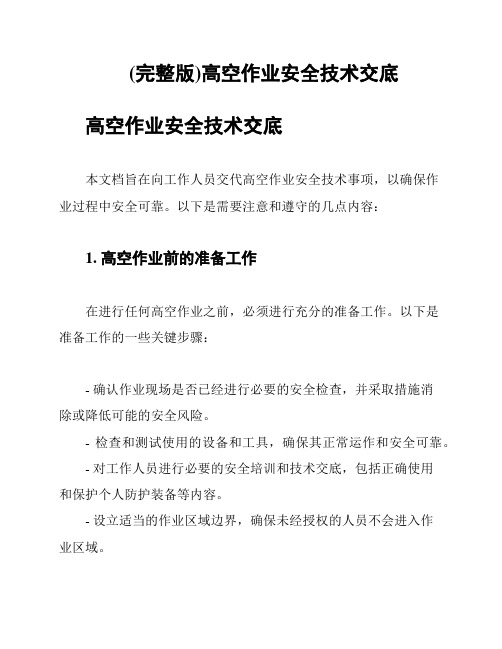 (完整版)高空作业安全技术交底

高空作业安全技术交底

本文档旨在向工作人员交代高空作业安全技术事项，以确保作业过程中安全可靠。以下是需要注意和遵守的几点内容：

1. 高空作业前的准备工作

在进行任何高空作业之前，必须进行充分的准备工作。以下是准备工作的一些关键步骤：

- 确认作业现场是否已经进行必要的安全检查，并采取措施消除或降低可能的安全风险。
- 检查和测试使用的设备和工具，确保其正常运作和安全可靠。
- 对工作人员进行必要的安全培训和技术交底，包括正确使用和保护个人防护装备等内容。
- 设立适当的作业区域边界，确保未经授权的人员不会进入作业区域。